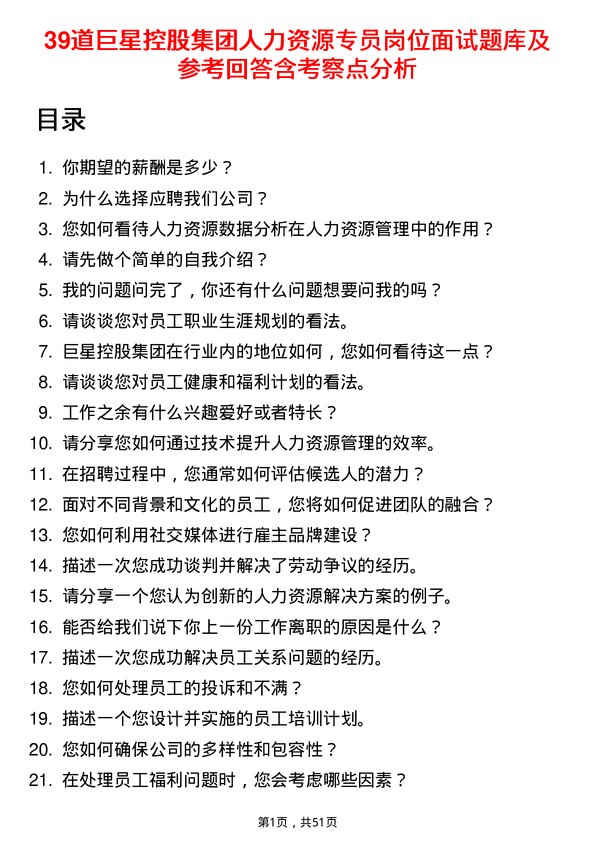 39道巨星控股集团人力资源专员岗位面试题库及参考回答含考察点分析

目录

1. 你期望的薪酬是多少？
2. 为什么选择应聘我们公司？
3. 您如何看待人力资源数据分析在人力资源管理中的作用？
4. 请先做个简单的自我介绍？
5. 我的问题问完了，你还有什么问题想要问我的吗？
6. 请谈谈您对员工职业生涯规划的看法。
7. 巨星控股集团在行业内的地位如何，您如何看待这一点？
8. 请谈谈您对员工健康和福利计划的看法。
9. 工作之余有什么兴趣爱好或者特长？
10. 请分享您如何通过技术提升人力资源管理的效率。
11. 在招聘过程中，您通常如何评估候选人的潜力？
12. 面对不同背景和文化的员工，您将如何促进团队的融合？
13. 您如何利用社交媒体进行雇主品牌建设？
14. 描述一次您成功谈判并解决了劳动争议的经历。
15. 请分享一个您认为创新的人力资源解决方案的例子。
16. 能否给我们说下你上一份工作离职的原因是什么？
17. 描述一次您成功解决员工关系问题的经历。
18. 您如何处理员工的投诉和不满？
19. 描述一个您设计并实施的员工培训计划。
20. 您如何确保公司的多样性和包容性？
21. 在处理员工福利问题时，您会考虑哪些因素？

第1页，共51页